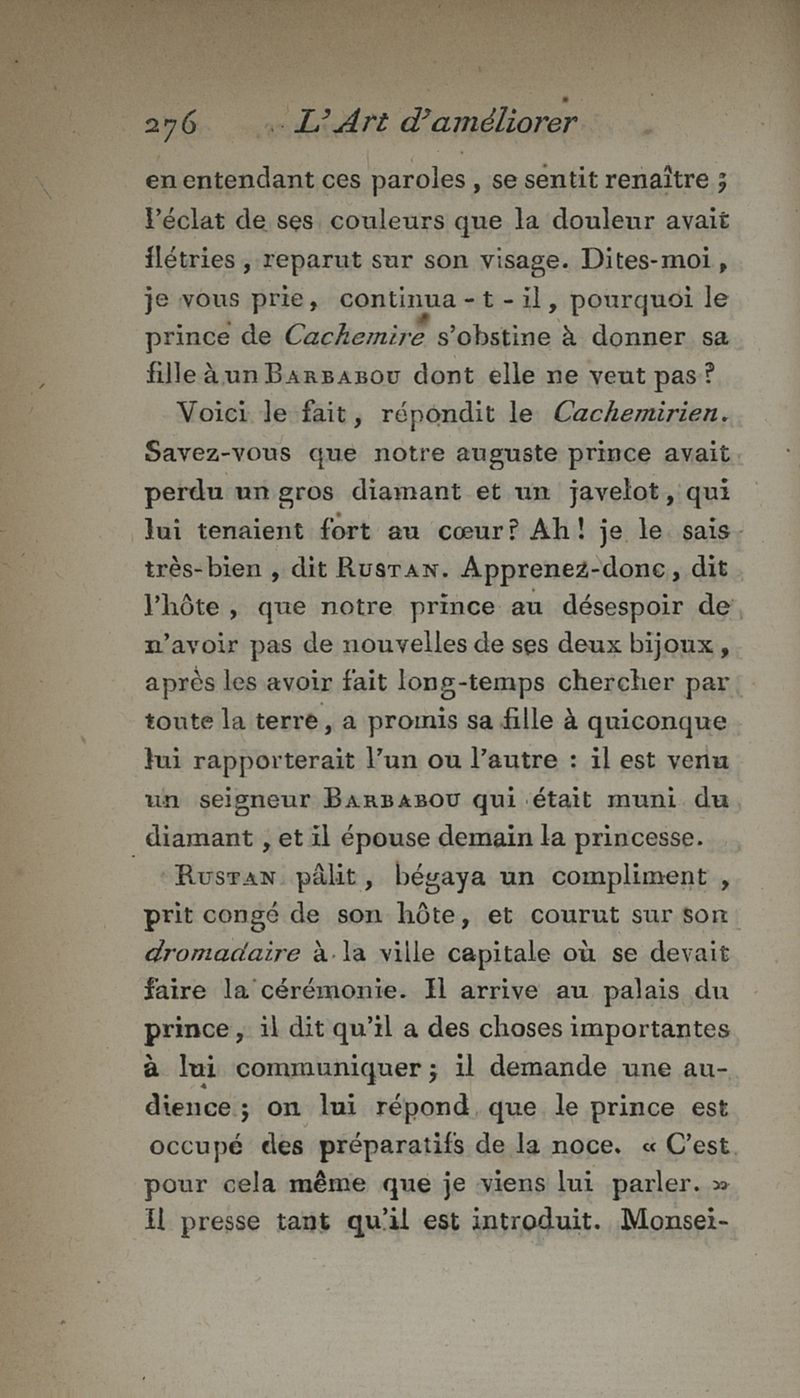 276 L'Art d'améliorer

en entendant ces paroles, se sentit renaître ; l'éclat de ses couleurs que la douleur avait flétries, reparut sur son visage. Dites-moi, je vous prie, continua-t-il, pourquoi le prince de Cachemire s'obstine à donner sa fille à un Barbabou dont elle ne veut pas ?

Voici le fait, répondit le Cachemirien. Savez-vous que notre auguste prince avait perdu un gros diamant et un javelot, qui lui tenaient fort au cœur ? Ah ! je le sais très-bien, dit Rustan. Apprenez-donc, dit l'hôte, que notre prince au désespoir de n'avoir pas de nouvelles de ses deux bijoux, après les avoir fait long-temps chercher par toute la terre, a promis sa fille à quiconque lui rapporterait l'un ou l'autre : il est venu un seigneur Barbabou qui était muni du diamant, et il épouse demain la princesse.

Rustan pâlit, bégaya un compliment, prit congé de son hôte, et courut sur son dromadaire à la ville capitale où se devait faire la cérémonie. Il arrive au palais du prince, il dit qu'il a des choses importantes à lui communiquer ; il demande une audience ; on lui répond que le prince est occupé des préparatifs de la noce. « C'est pour cela même que je viens lui parler. » Il presse tant qu'il est introduit. Monsei-